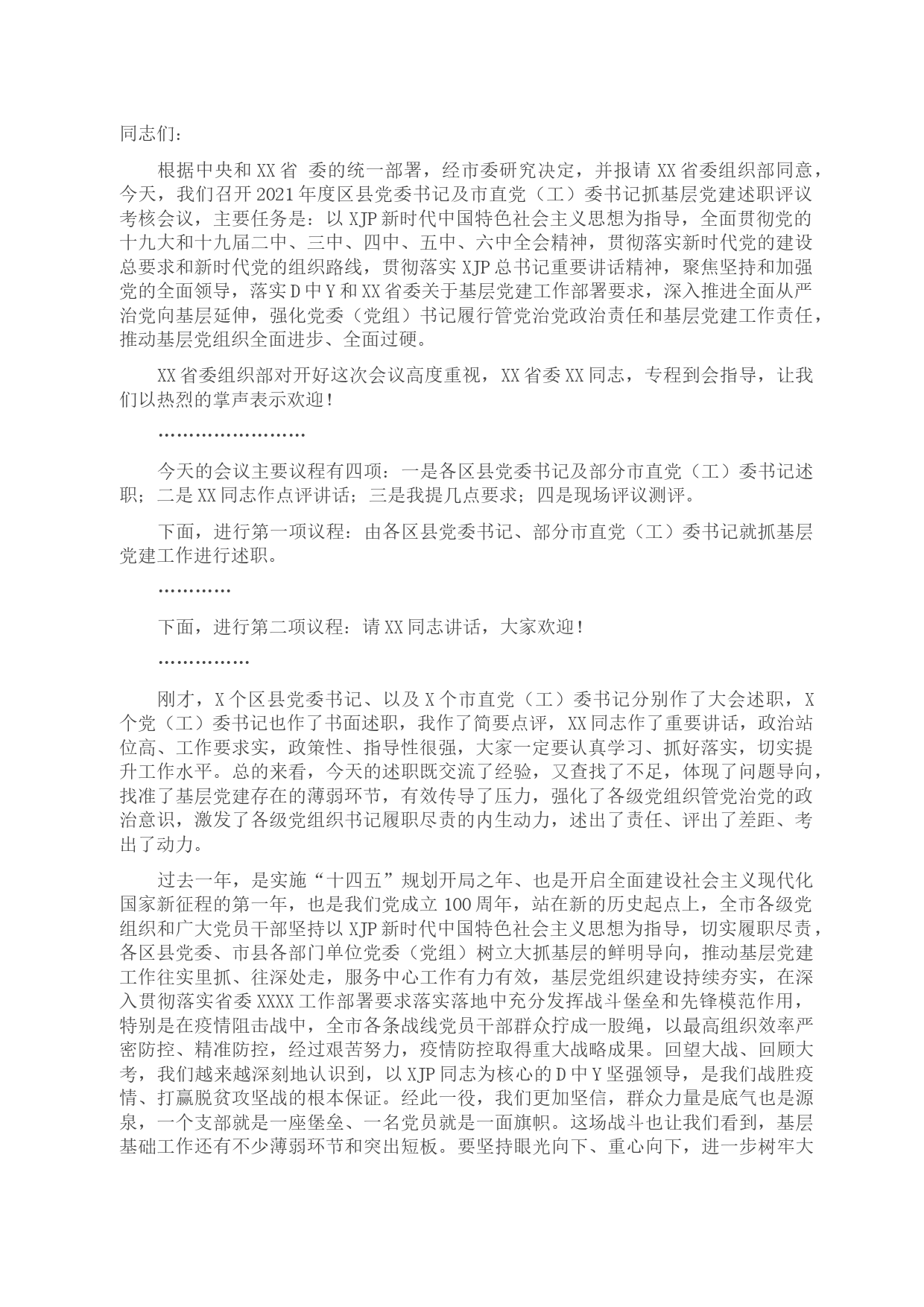 同志们：

根据中央和XX省 委的统一部署，经市委研究决定，并报请XX省委组织部同意，今天，我们召开2021年度区县党委书记及市直党（工）委书记抓基层党建述职评议考核会议，主要任务是：以XJP新时代中国特色社会主义思想为指导，全面贯彻党的十九大和十九届二中、三中、四中、五中、六中全会精神，贯彻落实新时代党的建设总要求和新时代党的组织路线，贯彻落实XJP总书记重要讲话精神，聚焦坚持和加强党的全面领导，落实D中Y和XX省委关于基层党建工作部署要求，深入推进全面从严治党向基层延伸，强化党委（党组）书记履行管党治党政治责任和基层党建工作责任，推动基层党组织全面进步、全面过硬。

XX省委组织部对开好这次会议高度重视，XX省委XX同志，专程到会指导，让我们以热烈的掌声表示欢迎！

……………………

今天的会议主要议程有四项：一是各区县党委书记及部分市直党（工）委书记述职；二是XX同志作点评讲话；三是我提几点要求；四是现场评议测评。

下面，进行第一项议程：由各区县党委书记、部分市直党（工）委书记就抓基层党建工作进行述职。

…………

下面，进行第二项议程：请XX同志讲话，大家欢迎！

……………

刚才，X个区县党委书记、以及X个市直党（工）委书记分别作了大会述职，X个党（工）委书记也作了书面述职，我作了简要点评，XX同志作了重要讲话，政治站位高、工作要求实，政策性、指导性很强，大家一定要认真学习、抓好落实，切实提升工作水平。总的来看，今天的述职既交流了经验，又查找了不足，体现了问题导向，找准了基层党建存在的薄弱环节，有效传导了压力，强化了各级党组织管党治党的政治意识，激发了各级党组织书记履职尽责的内生动力，述出了责任、评出了差距、考出了动力。

过去一年，是实施“十四五”规划开局之年、也是开启全面建设社会主义现代化国家新征程的第一年，也是我们党成立100周年，站在新的历史起点上，全市各级党组织和广大党员干部坚持以XJP新时代中国特色社会主义思想为指导，切实履职尽责，各区县党委、市县各部门单位党委（党组）树立大抓基层的鲜明导向，推动基层党建工作往实里抓、往深处走，服务中心工作有力有效，基层党组织建设持续夯实，在深入贯彻落实省委XXXX工作部署要求落实落地中充分发挥战斗堡垒和先锋模范作用，特别是在疫情阻击战中，全市各条战线党员干部群众拧成一股绳，以最高组织效率严密防控、精准防控，经过艰苦努力，疫情防控取得重大战略成果。回望大战、回顾大考，我们越来越深刻地认识到，以XJP同志为核心的D中Y坚强领导，是我们战胜疫情、打赢脱贫攻坚战的根本保证。经此一役，我们更加坚信，群众力量是底气也是源泉，一个支部就是一座堡垒、一名党员就是一面旗帜。这场战斗也让我们看到，基层基础工作还有不少薄弱环节和突出短板。要坚持眼光向下、重心向下，进一步树牢大